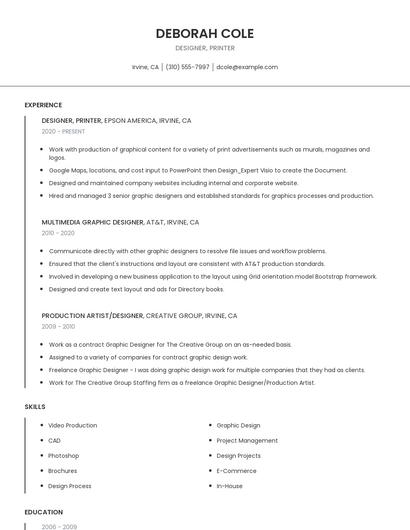 DEBORAH COLE

DESIGNER, PRINTER

Irvine, CA | (310) 555-7997 | dcole@example.com

EXPERIENCE

DESIGNER, PRINTER, EPSON AMERICA, IRVINE, CA

2020 - PRESENT

- Work with production of graphical content for a variety of print advertisements such as murals, magazines and logos.
- Google Maps, locations, and cost input to PowerPoint then Design_Expert Visio to create the Document.
- Designed and maintained company websites including internal and corporate website.
- Hired and managed 3 senior graphic designers and established standards for graphics processes and production.

MULTIMEDIA GRAPHIC DESIGNER, AT&T, IRVINE, CA

2010 - 2020

- Communicate directly with other graphic designers to resolve file issues and workflow problems.
- Ensured that the client's instructions and layout are consistent with AT&T production standards.
- Involved in developing a new business application to the layout using Grid orientation model Bootstrap framework.
- Designed and create text layout and ads for Directory books.

PRODUCTION ARTIST/DESIGNER, CREATIVE GROUP, IRVINE, CA

2009 - 2010

- Work as a contract Graphic Designer for The Creative Group on an as-needed basis.
- Assigned to a variety of companies for contract graphic design work.
- Freelance Graphic Designer - I was doing graphic design work for multiple companies that they had as clients.
- Work for The Creative Group Staffing firm as a freelance Graphic Designer/Production Artist.

SKILLS

- Video Production
- CAD
- Photoshop
- Brochures
- Design Process

- Graphic Design
- Project Management
- Design Projects
- E-Commerce
- In-House

EDUCATION

2006 - 2009